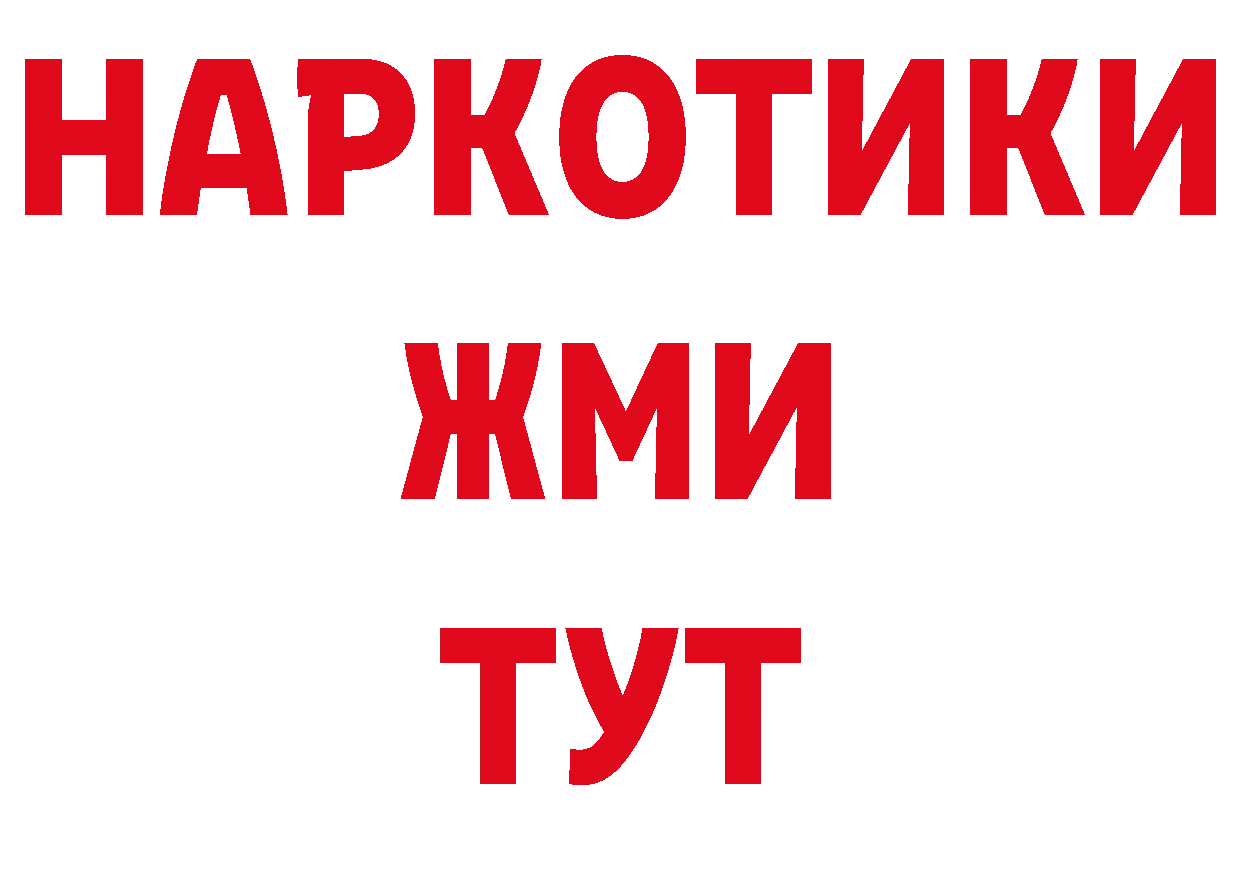 НАРКОТИКИ
ЖМИ
ТУТ